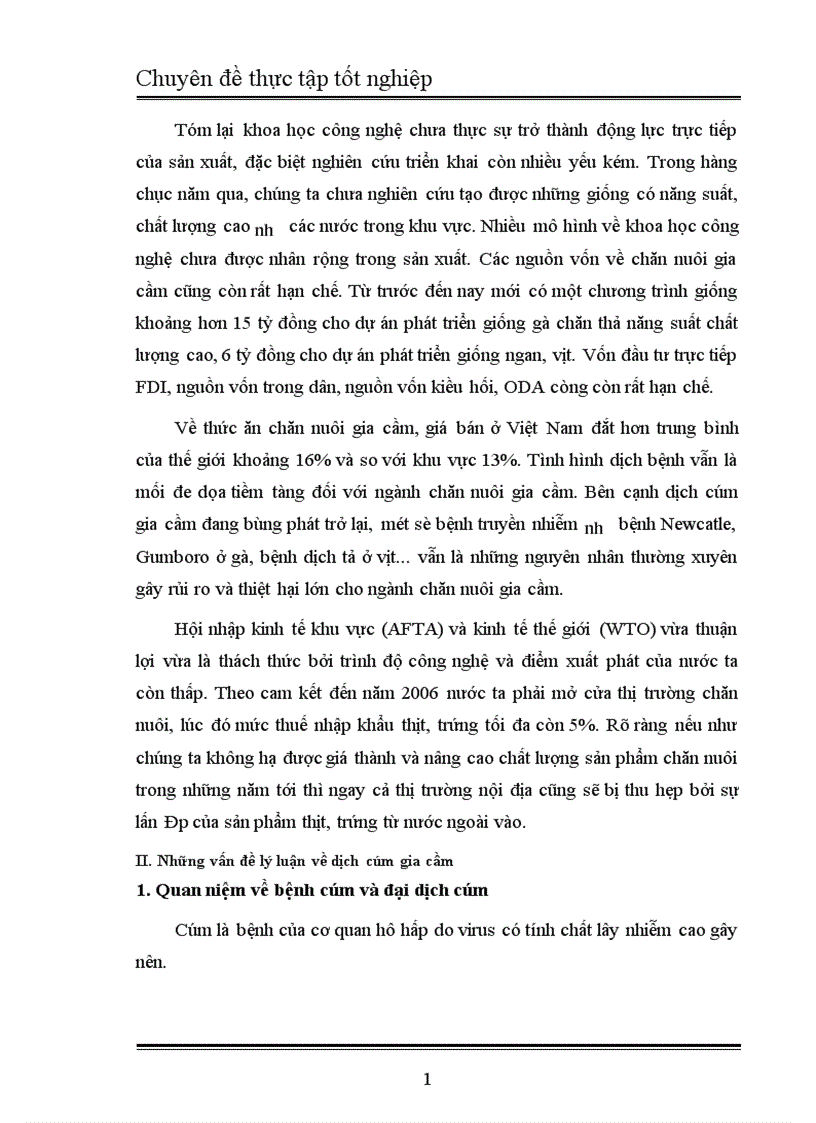 Chuyên đề thực tập tốt nghiệp

Tóm lại khoa học công nghệ chưa thực sự trở thành động lực trực tiếp của sản xuất, đặc biệt nghiên cứu triển khai còn nhiều yếu kém. Trong hàng chục năm qua, chúng ta chưa nghiên cứu tạo được những giống có năng suất, chất lượng cao nh các nước trong khu vực. Nhiều mô hình về khoa học công nghệ chưa được nhân rộng trong sản xuất. Các nguồn vốn về chăn nuôi gia cầm cũng còn rất hạn chế. Từ trước đến nay mới có một chương trình giống khoảng hơn 15 tỷ đồng cho dự án phát triển giống gà chăn thả năng suất chất lượng cao, 6 tỷ đồng cho dự án phát triển giống ngan, vịt. Vốn đầu tư trực tiếp FDI, nguồn vốn trong dân, nguồn vốn kiều hối, ODA còng còn rất hạn chế.

Về thức ăn chăn nuôi gia cầm, giá bán ở Việt Nam đắt hơn trung bình của thế giới khoảng 16% và so với khu vực 13%. Tình hình dịch bệnh vẫn là mối đe dọa tiềm tàng đối với ngành chăn nuôi gia cầm. Bên cạnh dịch cúm gia cầm đang bùng phát trở lại, mét sè bệnh truyền nhiễm nh bệnh Newcatle, Gumboro ở gà, bệnh dịch tả ở vịt... vẫn là những nguyên nhân thường xuyên gây rủi ro và thiệt hại lớn cho ngành chăn nuôi gia cầm.

Hội nhập kinh tế khu vực (AFTA) và kinh tế thế giới (WTO) vừa thuận lợi vừa là thách thức bởi trình độ công nghệ và điểm xuất phát của nước ta còn thấp. Theo cam kết đến năm 2006 nước ta phải mở cửa thị trường chăn nuôi, lúc đó mức thuế nhập khẩu thịt, trứng tối đa còn 5%. Rõ ràng nếu như chúng ta không hạ được giá thành và nâng cao chất lượng sản phẩm chăn nuôi trong những năm tới thì ngay cả thị trường nội địa cũng sẽ bị thu hẹp bởi sự lấn Đp của sản phẩm thịt, trứng từ nước ngoài vào.

II. Những vấn đề lý luận về dịch cúm gia cầm

1. Quan niệm về bệnh cúm và đại dịch cúm

Cúm là bệnh của cơ quan hô hấp do virus có tính chất lây nhiễm cao gây nên.

1